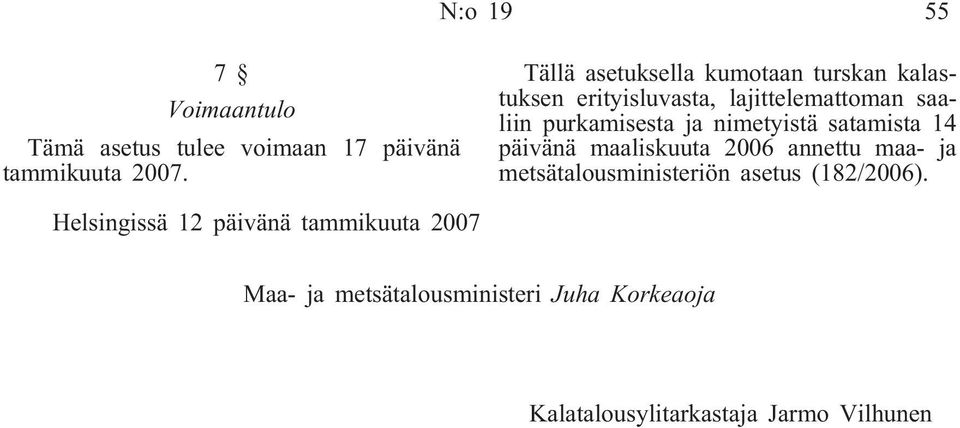 N:o 19 55

7 §

Voimaantulo

Tämä asetus tulee voimaan 17 päivänä tammikuuta 2007.

Tällä asetuksella kumotaan turskan kalastuksen erityisluvasta, lajittelemattoman saaliin purkamisesta ja nimetyistä satamista 14 päivänä maaliskuuta 2006 annettu maa- ja metsätalousministeriön asetus (182/2006).

Helsingissä 12 päivänä tammikuuta 2007

Maa- ja metsätalousministeri Juha Korkeaoja

Kalatalousylitarkastaja Jarmo Vilhunen